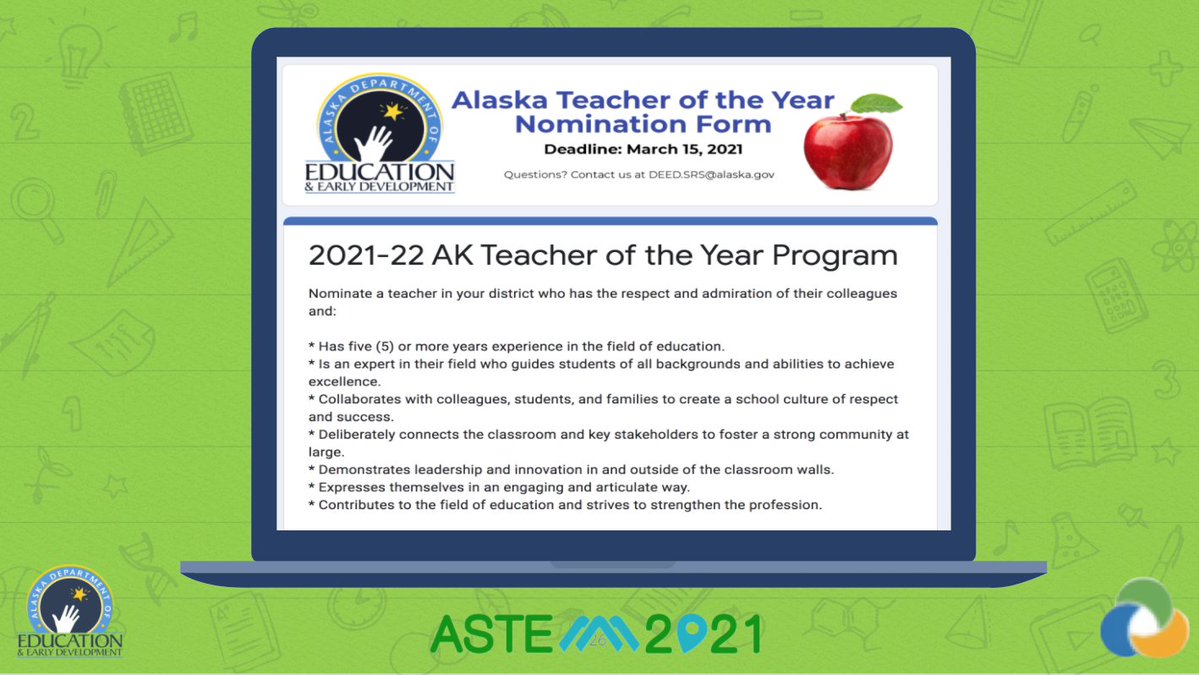 ALASKA DEPARTMENT OF EDUCATION & EARLY DEVELOPMENT

Alaska Teacher of the Year Nomination Form

Deadline: March 15, 2021

Questions? Contact us at DEED.SRS@alaska.gov

2021-22 AK Teacher of the Year Program

Nominate a teacher in your district who has the respect and admiration of their colleagues and:

* Has five (5) or more years experience in the field of education.
* Is an expert in their field who guides students of all backgrounds and abilities to achieve excellence.
* Collaborates with colleagues, students, and families to create a school culture of respect and success.
* Deliberately connects the classroom and key stakeholders to foster a strong community at large.
* Demonstrates leadership and innovation in and outside of the classroom walls.
* Expresses themselves in an engaging and articulate way.
* Contributes to the field of education and strives to strengthen the profession.

ALASKA DEPARTMENT OF EDUCATION & EARLY DEVELOPMENT

ASTE 2021